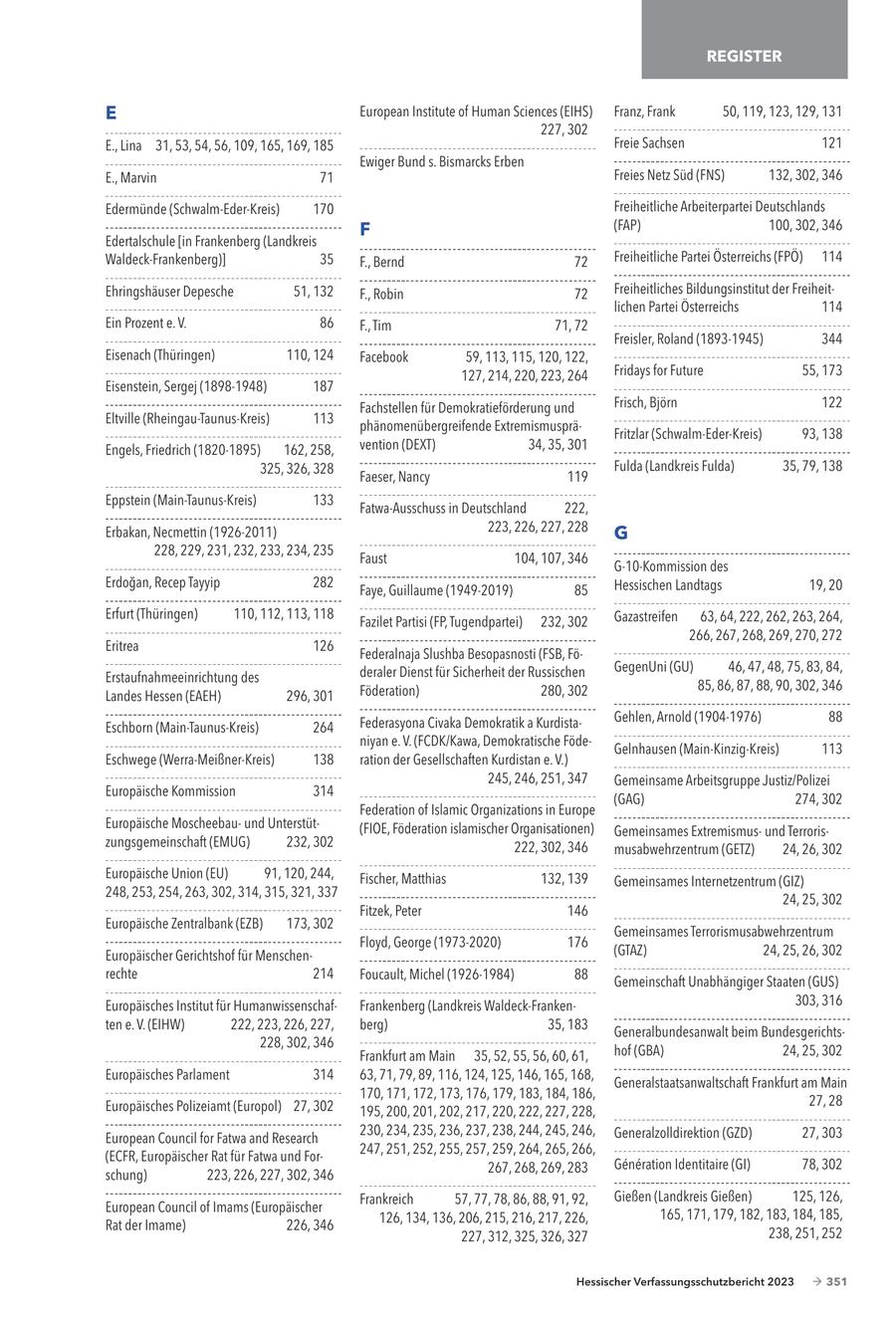 REGISTER

E

E., Lina 31, 53, 54, 56, 109, 165, 169, 185

E., Marvin 71

Edermünde (Schwalm-Eder-Kreis) 170

Edertalschule [in Frankenberg (Landkreis Waldeck-Frankenberg)] 35

Ehringshäuser Depesche 51, 132

Ein Prozent e. V. 86

Eisenach (Thüringen) 110, 124

Eisenstein, Sergej (1898-1948) 187

Eltville (Rheingau-Taunus-Kreis) 113

Engels, Friedrich (1820-1895) 162, 258, 325, 326, 328

Eppstein (Main-Taunus-Kreis) 133

Erbakan, Necmettin (1926-2011) 228, 229, 231, 232, 233, 234, 235

Erdoğan, Recep Tayyip 282

Erfurt (Thüringen) 110, 112, 113, 118

Eritrea 126

Erstaufnahmeeinrichtung des Landes Hessen (EAEH) 296, 301

Eschborn (Main-Taunus-Kreis) 264

Eschwege (Werra-Meißner-Kreis) 138

Europäische Kommission 314

Europäische Moscheebau- und Unterstützungsgemeinschaft (EMUG) 232, 302

Europäische Union (EU) 91, 120, 244, 248, 253, 254, 263, 302, 314, 315, 321, 337

Europäische Zentralbank (EZB) 173, 302

Europäischer Gerichtshof für Menschenrechte 214

Europäisches Institut für Humanwissenschaften e. V. (EIHW) 222, 223, 226, 227, 228, 302, 346

Europäisches Parlament 314

Europäisches Polizeiamt (Europol) 27, 302

European Council for Fatwa and Research (ECFR, Europäischer Rat für Fatwa und Forschung) 223, 226, 227, 302, 346

European Council of Imams (Europäischer Rat der Imame) 226, 346

European Institute of Human Sciences (EIHS) 227, 302

Ewiger Bund s. Bismarcks Erben

F

F., Bernd 72

F., Robin 72

F., Tim 71, 72

Facebook 59, 113, 115, 120, 122, 127, 214, 220, 223, 264

Fachstellen für Demokratieförderung und phänomenübergreifende Extremismusprävention (DEXT) 34, 35, 301

Faeser, Nancy 119

Fatwa-Ausschuss in Deutschland 222, 223, 226, 227, 228

Faust 104, 107, 346

Faye, Guillaume (1949-2019) 85

Fazilet Partisi (FP, Tugendpartei) 232, 302

Federalnaja Slushba Besopasnosti (FSB, Föderaler Dienst für Sicherheit der Russischen Föderation) 280, 302

Federasyona Civaka Demokratik a Kurdistaniyan e. V. (FCDK/Kawa, Demokratische Föderation der Gesellschaften Kurdistan e. V.) 245, 246, 251, 347

Federation of Islamic Organizations in Europe (FIOE, Föderation islamischer Organisationen) 222, 302, 346

Fischer, Matthias 132, 139

Fitzek, Peter 146

Floyd, George (1973-2020) 176

Foucault, Michel (1926-1984) 88

Frankenberg (Landkreis Waldeck-Frankenberg) 35, 183

Frankfurt am Main 35, 52, 55, 56, 60, 61, 63, 71, 79, 89, 116, 124, 125, 146, 165, 168, 170, 171, 172, 173, 176, 179, 183, 184, 186, 195, 200, 201, 202, 217, 220, 222, 227, 228, 230, 234, 235, 236, 237, 238, 244, 245, 246, 247, 251, 252, 255, 257, 259, 264, 265, 266, 267, 268, 269, 283

Frankreich 57, 77, 78, 86, 88, 91, 92, 126, 134, 136, 206, 215, 216, 217, 226, 227, 312, 325, 326, 327

Franz, Frank 50, 119, 123, 129, 131

Freie Sachsen 121

Freies Netz Süd (FNS) 132, 302, 346

Freiheitliche Arbeiterpartei Deutschlands (FAP) 100, 302, 346

Freiheitliche Partei Österreichs (FPÖ) 114

Freiheitliches Bildungsinstitut der Freiheitlichen Partei Österreichs 114

Freisler, Roland (1893-1945) 344

Fridays for Future 55, 173

Frisch, Björn 122

Fritzlar (Schwalm-Eder-Kreis) 93, 138

Fulda (Landkreis Fulda) 35, 79, 138

G

G-10-Kommission des Hessischen Landtags 19, 20

Gazastreifen 63, 64, 222, 262, 263, 264, 266, 267, 268, 269, 270, 272

GegenUni (GU) 46, 47, 48, 75, 83, 84, 85, 86, 87, 88, 90, 302, 346

Gehlen, Arnold (1904-1976) 88

Gelnhausen (Main-Kinzig-Kreis) 113

Gemeinsame Arbeitsgruppe Justiz/Polizei (GAG) 274, 302

Gemeinsames Extremismus- und Terrorismusabwehrzentrum (GETZ) 24, 26, 302

Gemeinsames Internetzentrum (GIZ) 24, 25, 302

Gemeinsames Terrorismusabwehrzentrum (GTAZ) 24, 25, 26, 302

Gemeinschaft Unabhängiger Staaten (GUS) 303, 316

Generalbundesanwalt beim Bundesgerichtshof (GBA) 24, 25, 302

Generalstaatsanwaltschaft Frankfurt am Main 27, 28

Generalzolldirektion (GZD) 27, 303

Génération Identitaire (GI) 78, 302

Gießen (Landkreis Gießen) 125, 126, 165, 171, 179, 182, 183, 184, 185, 238, 251, 252

Hessischer Verfassungsschutzbericht 2023 → 351